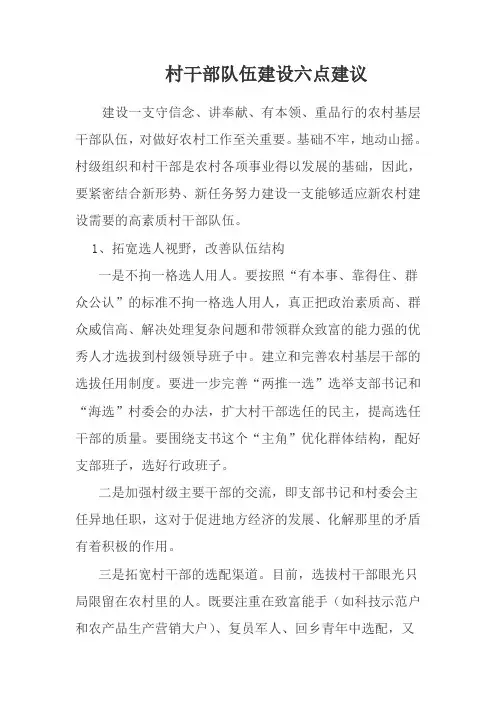 村干部队伍建设六点建议

建设一支守信念、讲奉献、有本领、重品行的农村基层干部队伍，对做好农村工作至关重要。基础不牢，地动山摇。村级组织和村干部是农村各项事业得以发展的基础，因此，要紧密结合新形势、新任务努力建设一支能够适应新农村建设需要的高素质村干部队伍。

1、拓宽选人视野，改善队伍结构

一是不拘一格选人用人。要按照“有本事、靠得住、群众公认”的标准不拘一格选人用人，真正把政治素质高、群众威信高、解决处理复杂问题和带领群众致富的能力强的优秀人才选拔到村级领导班子中。建立和完善农村基层干部的选拔任用制度。要进一步完善“两推一选”选举支部书记和“海选”村委会的办法，扩大村干部选任的民主，提高选任干部的质量。要围绕支书这个“主角”优化群体结构，配好支部班子，选好行政班子。

二是加强村级主要干部的交流，即支部书记和村委会主任异地任职，这对于促进地方经济的发展、化解那里的矛盾有着积极的作用。

三是拓宽村干部的选配渠道。目前，选拔村干部眼光只局限留在农村里的人。既要注重在致富能手（如科技示范户和农产品生产营销大户）、复员军人、回乡青年中选配，又